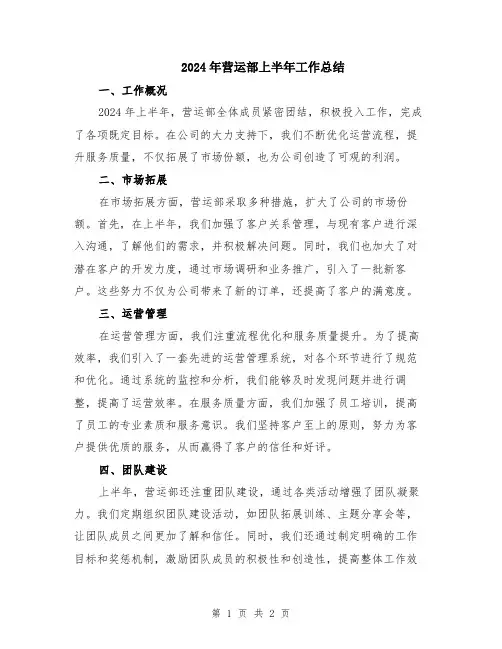 2024年营运部上半年工作总结

一、工作概况

2024年上半年，营运部全体成员紧密团结，积极投入工作，完成了各项既定目标。在公司的大力支持下，我们不断优化运营流程，提升服务质量，不仅拓展了市场份额，也为公司创造了可观的利润。

二、市场拓展

在市场拓展方面，营运部采取多种措施，扩大了公司的市场份额。首先，在上半年，我们加强了客户关系管理，与现有客户进行深入沟通，了解他们的需求，并积极解决问题。同时，我们也加大了对潜在客户的开发力度，通过市场调研和业务推广，引入了一批新客户。这些努力不仅为公司带来了新的订单，还提高了客户的满意度。

三、运营管理

在运营管理方面，我们注重流程优化和服务质量提升。为了提高效率，我们引入了一套先进的运营管理系统，对各个环节进行了规范和优化。通过系统的监控和分析，我们能够及时发现问题并进行调整，提高了运营效率。在服务质量方面，我们加强了员工培训，提高了员工的专业素质和服务意识。我们坚持客户至上的原则，努力为客户提供优质的服务，从而赢得了客户的信任和好评。

四、团队建设

上半年，营运部还注重团队建设，通过各类活动增强了团队凝聚力。我们定期组织团队建设活动，如团队拓展训练、主题分享会等，让团队成员之间更加了解和信任。同时，我们还通过制定明确的工作目标和奖惩机制，激励团队成员的积极性和创造性，提高整体工作效

第 1 页 共 2 页